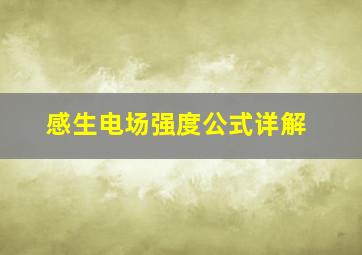 感生电场强度公式详解